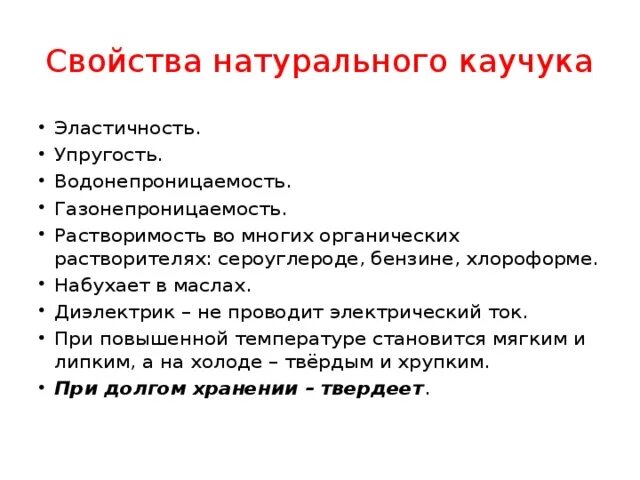 Свойства натурального каучука

• Эластичность.
• Упругость.
• Водонепроницаемость.
• Газонепроницаемость.
• Растворимость во многих органических растворителях: сероуглероде, бензине, хлороформе.
• Набухает в маслах.
• Диэлектрик – не проводит электрический ток.
• При повышенной температуре становится мягким и липким, а на холоде – твёрдым и хрупким.
• При долгом хранении – твердеет.